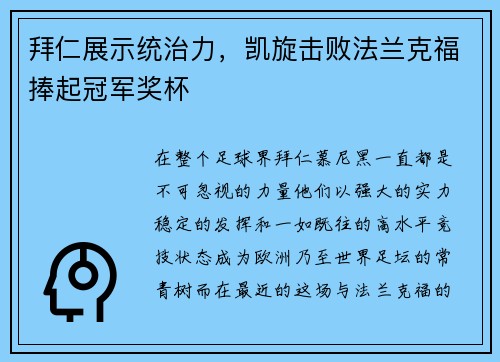 拜仁展示统治力，凯旋击败法兰克福捧起冠军奖杯

在整个足球界拜仁慕尼黑一直都是不可忽视的力量他们以强大的实力稳定的发挥和一如既往的高水平竞技状态成为欧洲乃至世界足坛的常青树而在最近的这场与法兰克福的